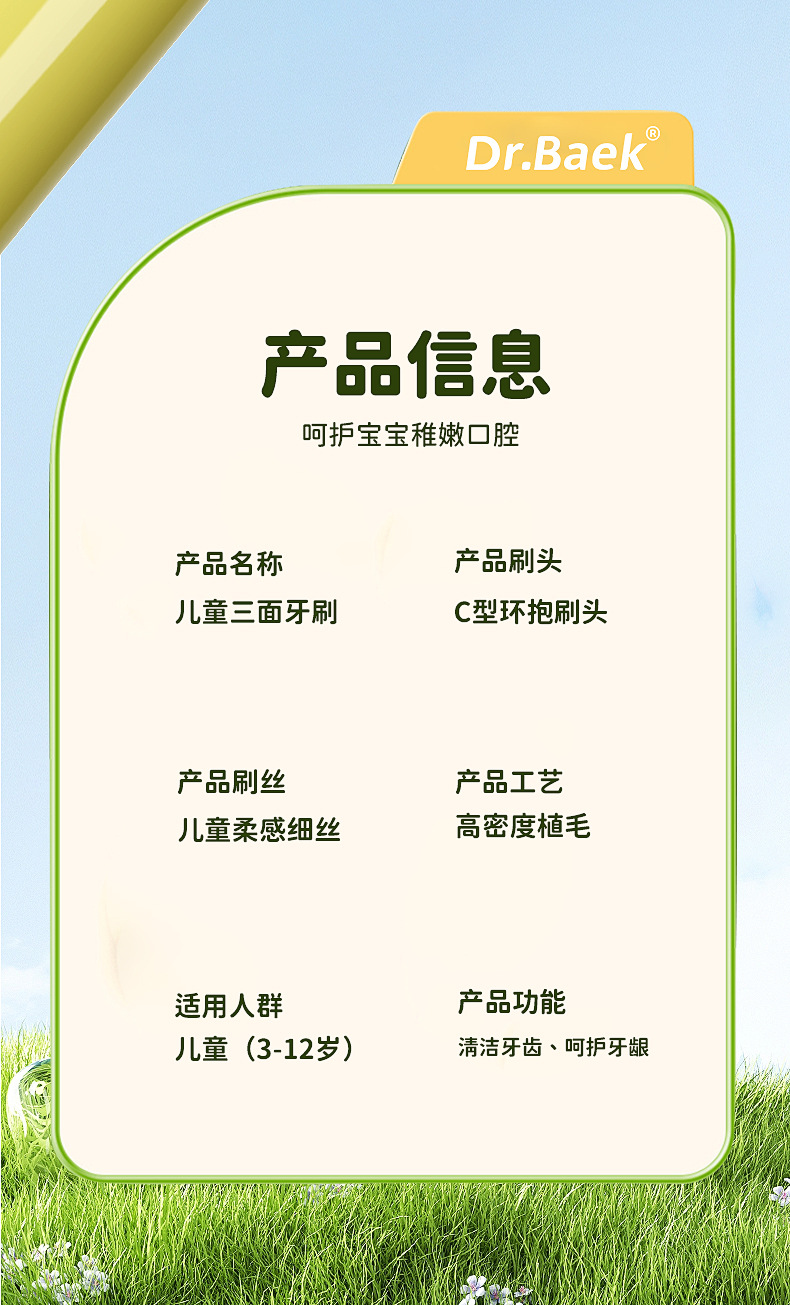 Dr.Baek®

产品信息

呵护宝宝稚嫩口腔

产品名称
儿童三面牙刷

产品刷头
C型环抱刷头

产品刷丝
儿童柔感细丝

产品工艺
高密度植毛

适用人群
儿童（3-12岁）

产品功能
清洁牙齿、呵护牙龈